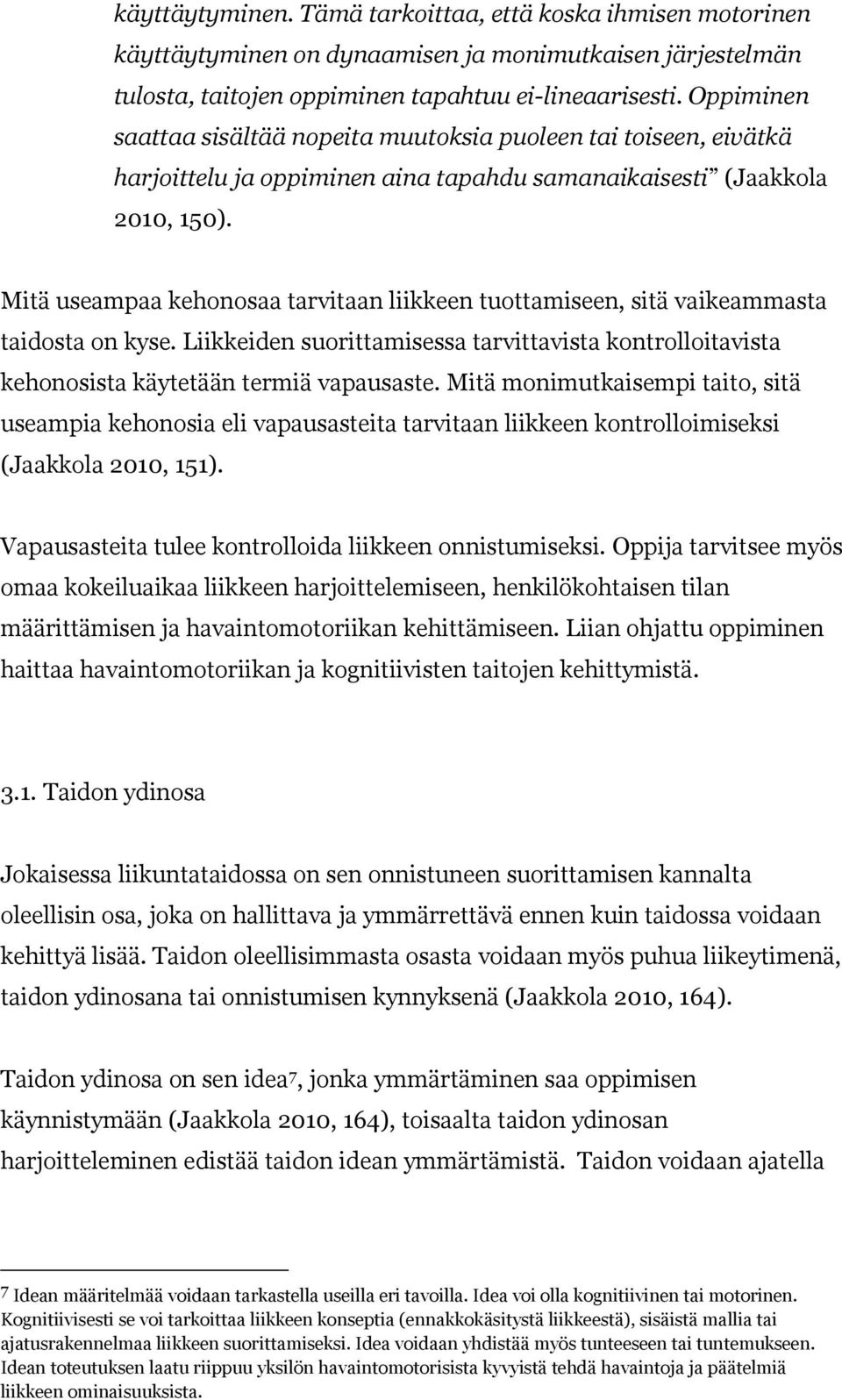 käyttäytyminen. Tämä tarkoittaa, että koska ihmisen motorinen käyttäytyminen on dynaamisen ja monimutkaisen järjestelmän tulosta, taitojen oppiminen tapahtuu ei-lineaarisesti. Oppiminen saattaa sisältää nopeita muutoksia puoleen tai toiseen, eivätkä harjoittelu ja oppiminen aina tapahdu samanaikaisesti" (Jaakkola 2010, 150).

Mitä useampaa kehonosaa tarvitaan liikkeen tuottamiseen, sitä vaikeammasta taidosta on kyse. Liikkeiden suorittamisessa tarvittavista kontrolloitavista kehonosista käytetään termiä vapausaste. Mitä monimutkaisempi taito, sitä useampia kehonosia eli vapausasteita tarvitaan liikkeen kontrolloimiseksi (Jaakkola 2010, 151).

Vapausasteita tulee kontrolloida liikkeen onnistumiseksi. Oppija tarvitsee myös omaa kokeiluaikaa liikkeen harjoittelemiseen, henkilökohtaisen tilan määrittämisen ja havaintomotoriikan kehittämiseen. Liian ohjattu oppiminen haittaa havaintomotoriikan ja kognitiivisten taitojen kehittymistä.

3.1. Taidon ydinosa

Jokaisessa liikuntataidossa on sen onnistuneen suorittamisen kannalta oleellisin osa, joka on hallittava ja ymmärrettävä ennen kuin taidossa voidaan kehittyä lisää. Taidon oleellisimmasta osasta voidaan myös puhua liikeytimenä, taidon ydinosana tai onnistumisen kynnyksenä (Jaakkola 2010, 164).

Taidon ydinosa on sen idea7, jonka ymmärtäminen saa oppimisen käynnistymään (Jaakkola 2010, 164), toisaalta taidon ydinosan harjoitteleminen edistää taidon idean ymmärtämistä. Taidon voidaan ajatella

7 Idean määritelmää voidaan tarkastella useilla eri tavoilla. Idea voi olla kognitiivinen tai motorinen. Kognitiivisesti se voi tarkoittaa liikkeen konseptia (ennakkokäsitystä liikkeestä), sisäistä mallia tai ajatusrakennelmaa liikkeen suorittamiseksi. Idea voidaan yhdistää myös tunteeseen tai tuntemukseen. Idean toteutuksen laatu riippuu yksilön havaintomotorisista kyvyistä tehdä havaintoja ja päätelmiä liikkeen ominaisuuksista.